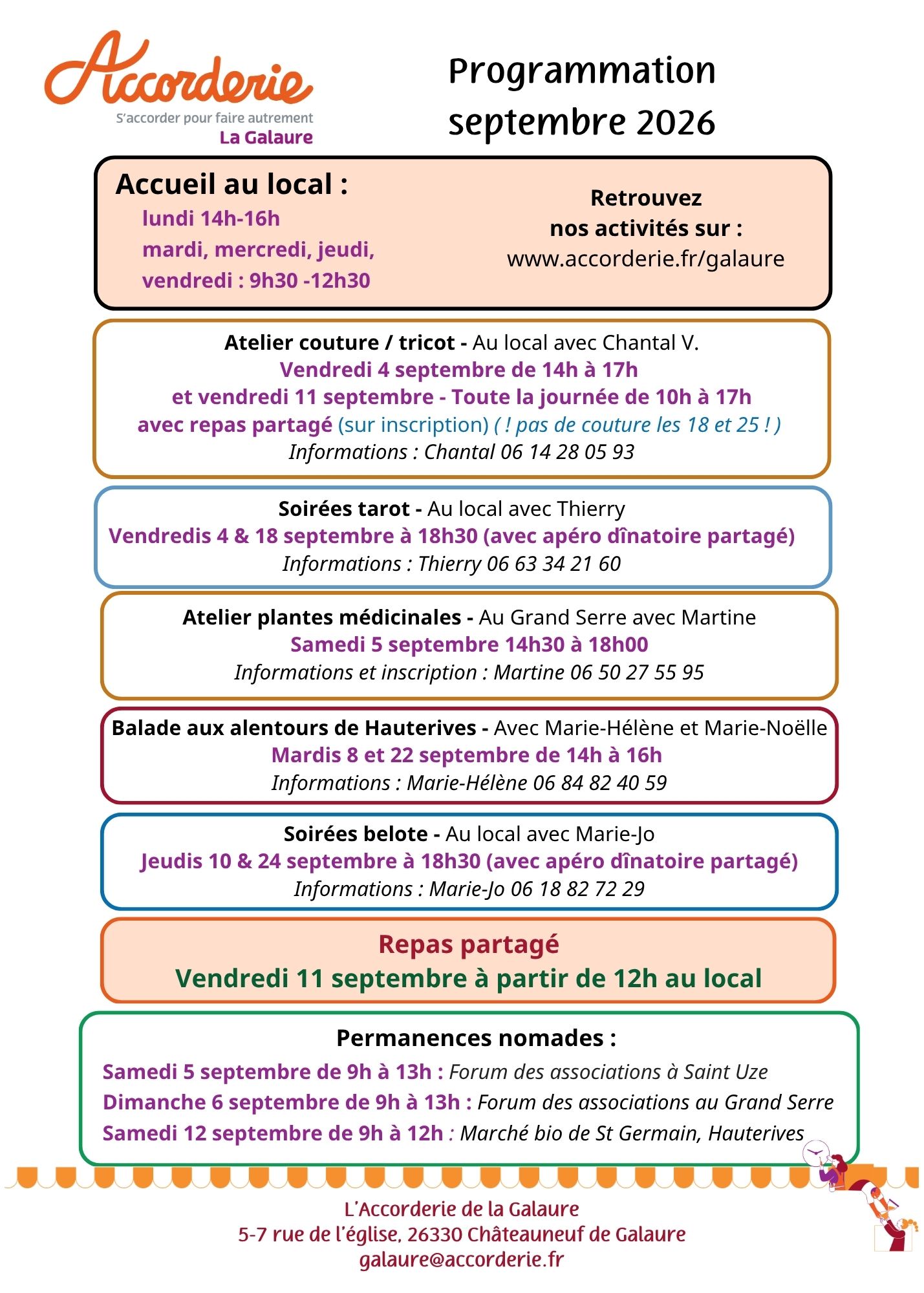 Accorderie
S'accorder pour faire autrement
La Galaure

Programmation
septembre 2026

Accueil au local :
lundi 14h-16h
mardi, mercredi, jeudi,
vendredi : 9h30 -12h30

Retrouvez
nos activités sur :
www.accorderie.fr/galaure

Atelier couture / tricot - Au local avec Chantal V.
Vendredi 4 septembre de 14h à 17h
et vendredi 11 septembre - Toute la journée de 10h à 17h
avec repas partagé (sur inscription) ( ! pas de couture les 18 et 25 ! )
Informations : Chantal 06 14 28 05 93

Soirées tarot - Au local avec Thierry
Vendredis 4 & 18 septembre à 18h30 (avec apéro dînatoire partagé)
Informations : Thierry 06 63 34 21 60

Atelier plantes médicinales - Au Grand Serre avec Martine
Samedi 5 septembre 14h30 à 18h00
Informations et inscription : Martine 06 50 27 55 95

Balade aux alentours de Hauterives - Avec Marie-Hélène et Marie-Noëlle
Mardis 8 et 22 septembre de 14h à 16h
Informations : Marie-Hélène 06 84 82 40 59

Soirées belote - Au local avec Marie-Jo
Jeudis 10 & 24 septembre à 18h30 (avec apéro dînatoire partagé)
Informations : Marie-Jo 06 18 82 72 29

Repas partagé
Vendredi 11 septembre à partir de 12h au local

Permanences nomades :
Samedi 5 septembre de 9h à 13h : Forum des associations à Saint Uze
Dimanche 6 septembre de 9h à 13h : Forum des associations au Grand Serre
Samedi 12 septembre de 9h à 12h : Marché bio de St Germain, Hauterives

L'Accorderie de la Galaure
5-7 rue de l'église, 26330 Châteauneuf de Galaure
galaure@accorderie.fr